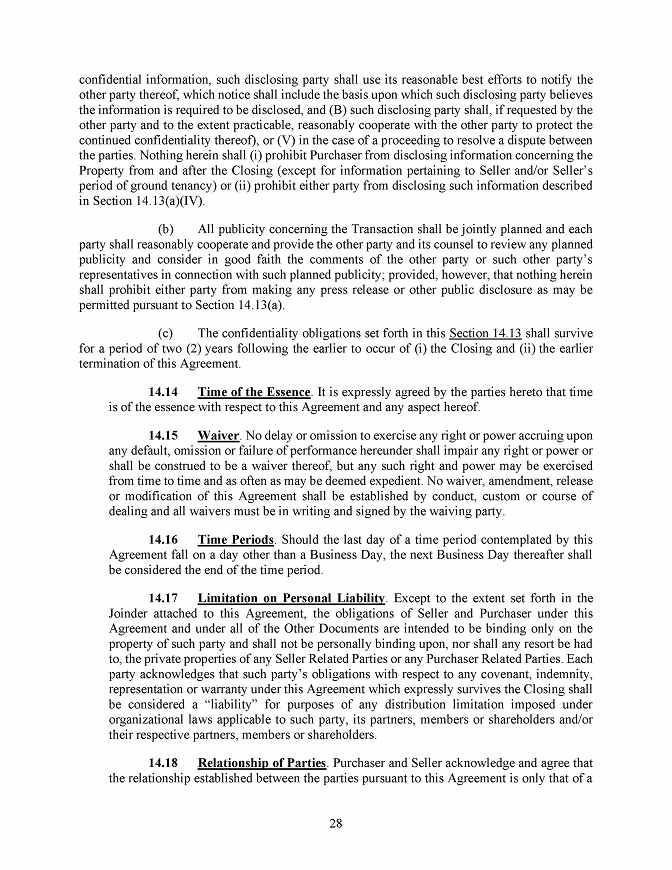 confidential information, such disclosing party shall use its reasonable best efforts to notify the other party thereof, which notice shall include the basis upon which such disclosing party believes the information is required to be disclosed, and (B) such disclosing party shall, if requested by the other party and to the extent practicable, reasonably cooperate with the other party to protect the continued confidentiality thereof), or (V) in the case of a proceeding to resolve a dispute between the parties. Nothing herein shall (i) prohibit Purchaser from disclosing information concerning the Property from and after the Closing (except for information pertaining to Seller and/or Seller's period of ground tenancy) or (ii) prohibit either party from disclosing such information described in Section 14.13(a)(IV).

(b) All publicity concerning the Transaction shall be jointly planned and each party shall reasonably cooperate and provide the other party and its counsel to review any planned publicity and consider in good faith the comments of the other party or such other party's representatives in connection with such planned publicity; provided, however, that nothing herein shall prohibit either party from making any press release or other public disclosure as may be permitted pursuant to Section 14.13(a).

(c) The confidentiality obligations set forth in this Section 14.13 shall survive for a period of two (2) years following the earlier to occur of (i) the Closing and (ii) the earlier termination of this Agreement.

14.14 Time of the Essence. It is expressly agreed by the parties hereto that time is of the essence with respect to this Agreement and any aspect hereof.

14.15 Waiver. No delay or omission to exercise any right or power accruing upon any default, omission or failure of performance hereunder shall impair any right or power or shall be construed to be a waiver thereof, but any such right and power may be exercised from time to time and as often as may be deemed expedient. No waiver, amendment, release or modification of this Agreement shall be established by conduct, custom or course of dealing and all waivers must be in writing and signed by the waiving party.

14.16 Time Periods. Should the last day of a time period contemplated by this Agreement fall on a day other than a Business Day, the next Business Day thereafter shall be considered the end of the time period.

14.17 Limitation on Personal Liability. Except to the extent set forth in the Joinder attached to this Agreement, the obligations of Seller and Purchaser under this Agreement and under all of the Other Documents are intended to be binding only on the property of such party and shall not be personally binding upon, nor shall any resort be had to, the private properties of any Seller Related Parties or any Purchaser Related Parties. Each party acknowledges that such party's obligations with respect to any covenant, indemnity, representation or warranty under this Agreement which expressly survives the Closing shall be considered a "liability" for purposes of any distribution limitation imposed under organizational laws applicable to such party, its partners, members or shareholders and/or their respective partners, members or shareholders.

14.18 Relationship of Parties. Purchaser and Seller acknowledge and agree that the relationship established between the parties pursuant to this Agreement is only that of a

28